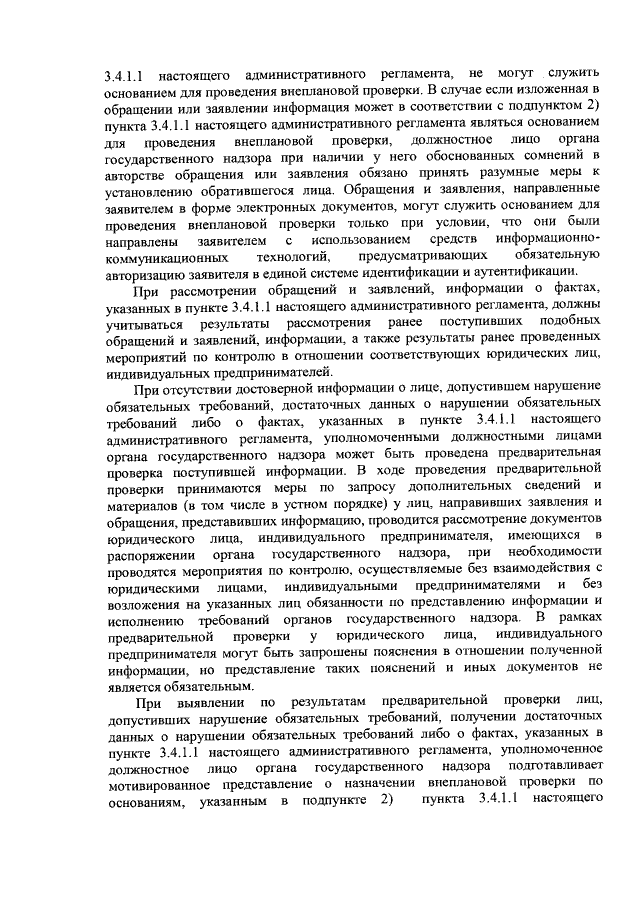 3.4.1.1 настоящего административного регламента, не могут служить основанием для проведения внеплановой проверки. В случае если изложенная в обращении или заявлении информация может в соответствии с подпунктом 2) пункта 3.4.1.1 настоящего административного регламента являться основанием для проведения внеплановой проверки, должностное лицо органа государственного надзора при наличии у него обоснованных сомнений в авторстве обращения или заявления обязано принять разумные меры к установлению обратившегося лица. Обращения и заявления, направленные заявителем в форме электронных документов, могут служить основанием для проведения внеплановой проверки только при условии, что они были направлены заявителем с использованием средств информационно-коммуникационных технологий, предусматривающих обязательную авторизацию заявителя в единой системе идентификации и аутентификации.

При рассмотрении обращений и заявлений, информации о фактах, указанных в пункте 3.4.1.1 настоящего административного регламента, должны учитываться результаты рассмотрения ранее поступивших подобных обращений и заявлений, информации, а также результаты ранее проведенных мероприятий по контролю в отношении соответствующих юридических лиц, индивидуальных предпринимателей.

При отсутствии достоверной информации о лице, допустившем нарушение обязательных требований, достаточных данных о нарушении обязательных требований либо о фактах, указанных в пункте 3.4.1.1 настоящего административного регламента, уполномоченными должностными лицами органа государственного надзора может быть проведена предварительная проверка поступившей информации. В ходе проведения предварительной проверки принимаются меры по запросу дополнительных сведений и материалов (в том числе в устном порядке) у лиц, направивших заявления и обращения, представивших информацию, проводится рассмотрение документов юридического лица, индивидуального предпринимателя, имеющихся в распоряжении органа государственного надзора, при необходимости проводятся мероприятия по контролю, осуществляемые без взаимодействия с юридическими лицами, индивидуальными предпринимателями и без возложения на указанных лиц обязанности по представлению информации и исполнению требований органов государственного надзора. В рамках предварительной проверки у юридического лица, индивидуального предпринимателя могут быть запрошены пояснения в отношении полученной информации, но представление таких пояснений и иных документов не является обязательным.

При выявлении по результатам предварительной проверки лиц, допустивших нарушение обязательных требований, получении достаточных данных о нарушении обязательных требований либо о фактах, указанных в пункте 3.4.1.1 настоящего административного регламента, уполномоченное должностное лицо органа государственного надзора подготавливает мотивированное представление о назначении внеплановой проверки по основаниям, указанным в подпункте 2) пункта 3.4.1.1 настоящего